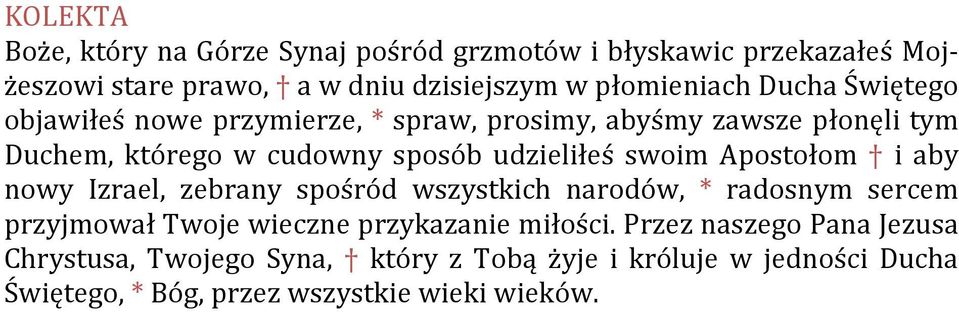 KOLEKTA
Boże, który na Górze Synaj pośród grzmotów i błyskawic przekazałeś Mojżeszowi stare prawo, † a w dniu dzisiejszym w płomieniach Ducha Świętego objawiłeś nowe przymierze, * spraw, prosimy, abyśmy zawsze płonęli tym Duchem, którego w cudowny sposób udzieliłeś swoim Apostołom † i aby nowy Izrael, zebrany spośród wszystkich narodów, * radosnym sercem przyjmował Twoje wieczne przykazanie miłości. Przez naszego Pana Jezusa Chrystusa, Twojego Syna, † który z Tobą żyje i króluje w jedności Ducha Świętego, * Bóg, przez wszystkie wieki wieków.